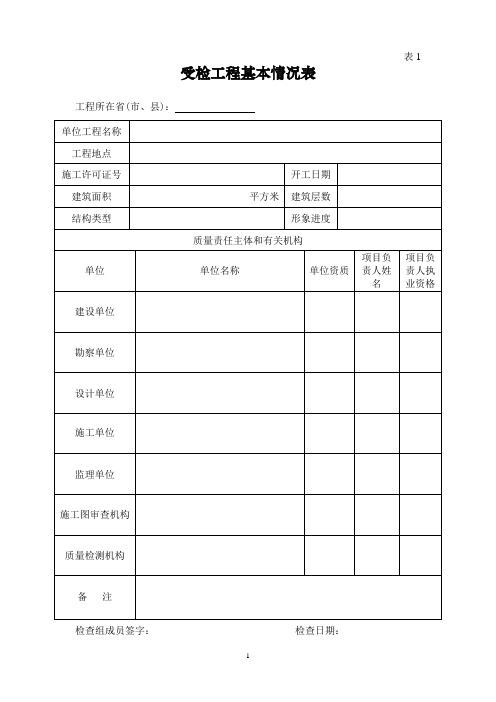 表 1

受检工程基本情况表

工程所在省（市、县）：

| 单位工程名称 | | | |
|---|---|---|---|
| 工程地点 | | | |
| 施工许可证号 | | 开工日期 | |
| 建筑面积 | 平方米 | 建筑层数 | |
| 结构类型 | | 形象进度 | |

质量责任主体和有关机构

| 单位 | 单位名称 | 单位资质 | 项目负责人姓名 | 项目负责人执业资格 |
|---|---|---|---|---|
| 建设单位 | | | | |
| 勘察单位 | | | | |
| 设计单位 | | | | |
| 施工单位 | | | | |
| 监理单位 | | | | |
| 施工图审查机构 | | | | |
| 质量检测机构 | | | | |
| 备　注 | | | | |

检查组成员签字：　　　　　　　　检查日期：

1